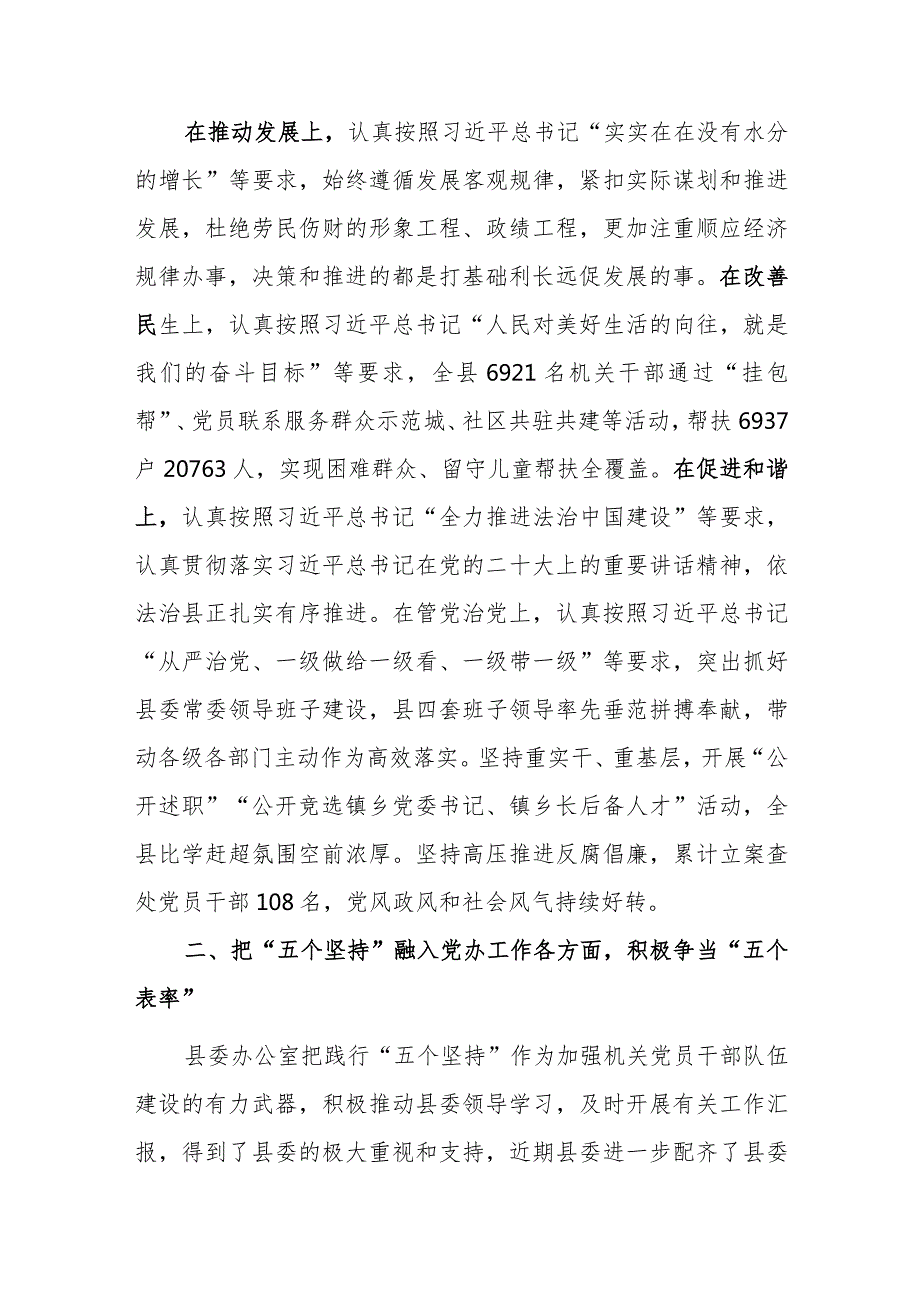 在推动发展上，认真按照习近平总书记“实实在在没有水分的增长”等要求，始终遵循发展客观规律，紧扣实际谋划和推进发展，杜绝劳民伤财的形象工程、政绩工程，更加注重顺应经济规律办事，决策和推进的都是打基础利长远促发展的事。在改善民生上，认真按照习近平总书记“人民对美好生活的向往，就是我们的奋斗目标”等要求，全县6921名机关干部通过“挂包帮”、党员联系服务群众示范城、社区共驻共建等活动，帮扶6937户20763人，实现困难群众、留守儿童帮扶全覆盖。在促进和谐上，认真按照习近平总书记“全力推进法治中国建设”等要求，认真贯彻落实习近平总书记在党的二十大上的重要讲话精神，依法治县正扎实有序推进。在管党治党上，认真按照习近平总书记“从严治党、一级做给一级看、一级带一级”等要求，突出抓好县委常委领导班子建设，县四套班子领导率先垂范拼搏奉献，带动各级各部门主动作为高效落实。坚持重实干、重基层，开展“公开述职”“公开竞选镇乡党委书记、镇乡长后备人才”活动，全县比学赶超氛围空前浓厚。坚持高压推进反腐倡廉，累计立案查处党员干部108名，党风政风和社会风气持续好转。

二、把“五个坚持”融入党办工作各方面，积极争当“五个表率”

县委办公室把践行“五个坚持”作为加强机关党员干部队伍建设的有力武器，积极推动县委领导学习，及时开展有关工作汇报，得到了县委的极大重视和支持，近期县委进一步配齐了县委